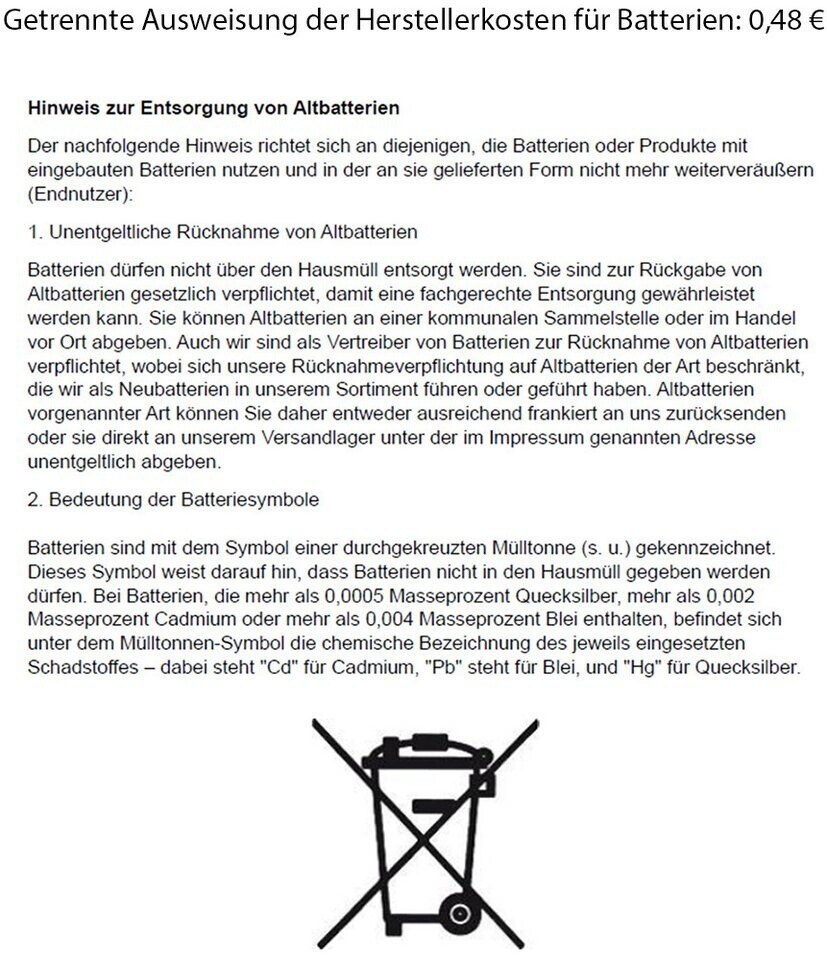 Getrennte Ausweisung der Herstellerkosten für Batterien: 0,48 €

Hinweis zur Entsorgung von Altbatterien

Der nachfolgende Hinweis richtet sich an diejenigen, die Batterien oder Produkte mit eingebauten Batterien nutzen und in der an sie gelieferten Form nicht mehr weiterveräußern (Endnutzer):

1. Unentgeltliche Rücknahme von Altbatterien

Batterien dürfen nicht über den Hausmüll entsorgt werden. Sie sind zur Rückgabe von Altbatterien gesetzlich verpflichtet, damit eine fachgerechte Entsorgung gewährleistet werden kann. Sie können Altbatterien an einer kommunalen Sammelstelle oder im Handel vor Ort abgeben. Auch wir sind als Vertreiber von Batterien zur Rücknahme von Altbatterien verpflichtet, wobei sich unsere Rücknahmeverpflichtung auf Altbatterien der Art beschränkt, die wir als Neubatterien in unserem Sortiment führen oder geführt haben. Altbatterien vorgenannter Art können Sie daher entweder ausreichend frankiert an uns zurücksenden oder sie direkt an unserem Versandlager unter der im Impressum genannten Adresse unentgeltlich abgeben.

2. Bedeutung der Batteriesymbole

Batterien sind mit dem Symbol einer durchgekreuzten Mülltonne (s. u.) gekennzeichnet. Dieses Symbol weist darauf hin, dass Batterien nicht in den Hausmüll gegeben werden dürfen. Bei Batterien, die mehr als 0,0005 Masseprozent Quecksilber, mehr als 0,002 Masseprozent Cadmium oder mehr als 0,004 Masseprozent Blei enthalten, befindet sich unter dem Mülltonnen-Symbol die chemische Bezeichnung des jeweils eingesetzten Schadstoffes – dabei steht "Cd" für Cadmium, "Pb" steht für Blei, und "Hg" für Quecksilber.